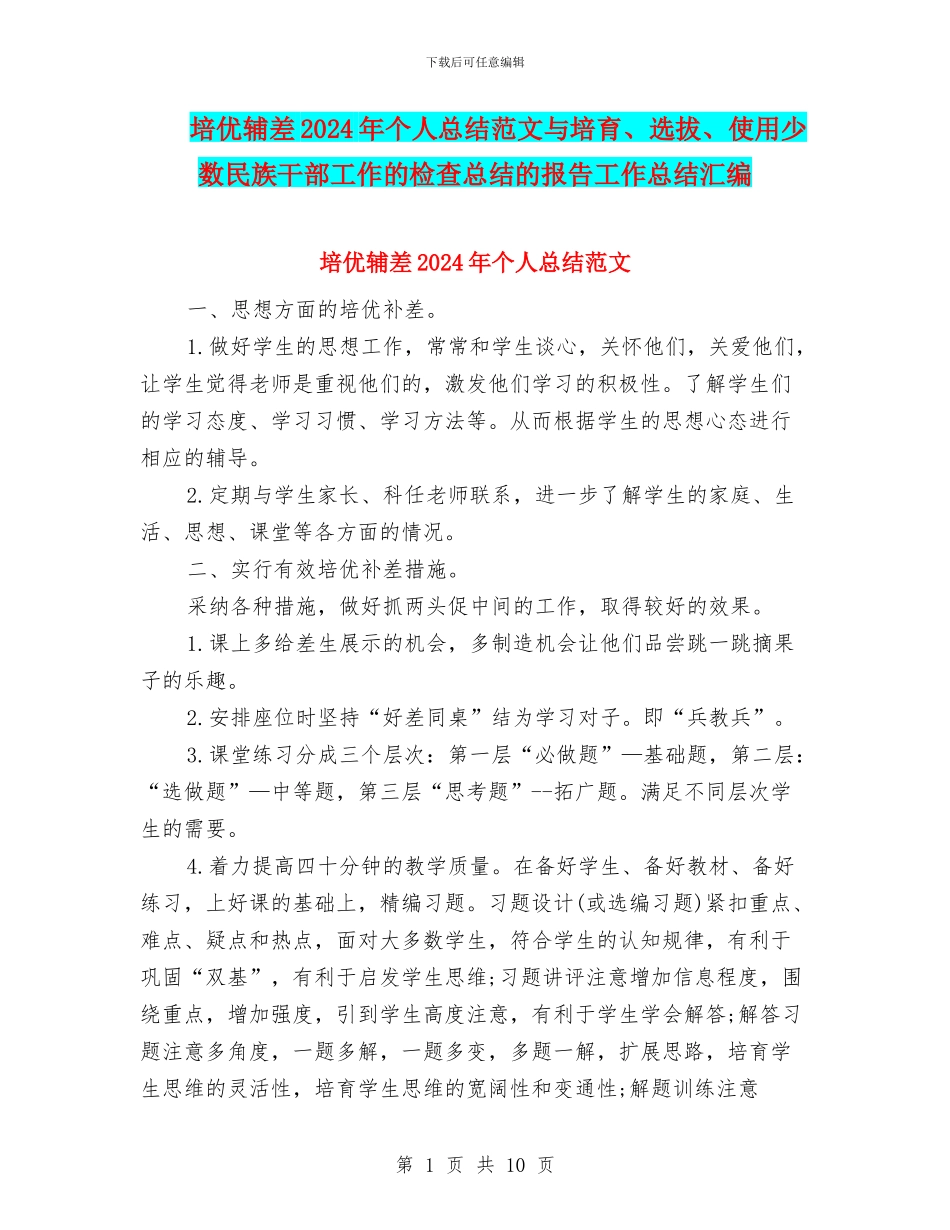 下载后可任意编辑

培优辅差2024年个人总结范文与培育、选拔、使用少数民族干部工作的检查总结的报告工作总结汇编

培优辅差2024年个人总结范文

一、思想方面的培优补差。

1.做好学生的思想工作，常常和学生谈心，关怀他们，关爱他们，让学生觉得老师是重视他们的，激发他们学习的积极性。了解学生们的学习态度、学习习惯、学习方法等。从而根据学生的思想心态进行相应的辅导。

2.定期与学生家长、科任老师联系，进一步了解学生的家庭、生活、思想、课堂等各方面的情况。

二、实行有效培优补差措施。

采纳各种措施，做好抓两头促中间的工作，取得较好的效果。

1.课上多给差生展示的机会，多制造机会让他们品尝跳一跳摘果子的乐趣。

2.安排座位时坚持“好差同桌”结为学习对子。即“兵教兵”。

3.课堂练习分成三个层次：第一层“必做题”—基础题，第二层：“选做题”—中等题，第三层“思考题”--拓广题。满足不同层次学生的需要。

4.着力提高四十分钟的教学质量。在备好学生、备好教材、备好练习，上好课的基础上，精编习题。习题设计(或选编习题)紧扣重点、难点、疑点和热点，面对大多数学生，符合学生的认知规律，有利于巩固“双基”，有利于启发学生思维;习题讲评注意增加信息程度，围绕重点，增加强度，引到学生高度注意，有利于学生学会解答;解答习题注意多角度，一题多解，一题多变，多题一解，扩展思路，培育学生思维的灵活性，培育学生思维的宽阔性和变通性;解题训练注意

第 1 页 共 10 页